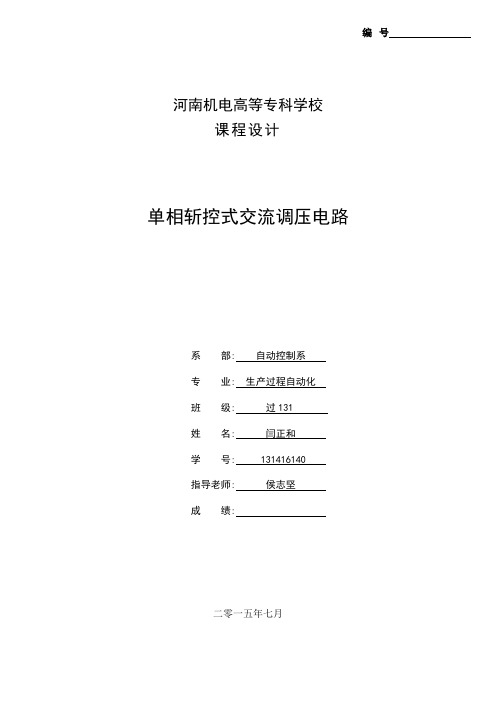 编 号

河南机电高等专科学校
课程设计

单相斩控式交流调压电路

系 部: 自动控制系
专 业: 生产过程自动化
班 级: 过 131
姓 名: 闫正和
学 号: 131416140
指导老师: 侯志坚
成 绩:

二零一五年七月